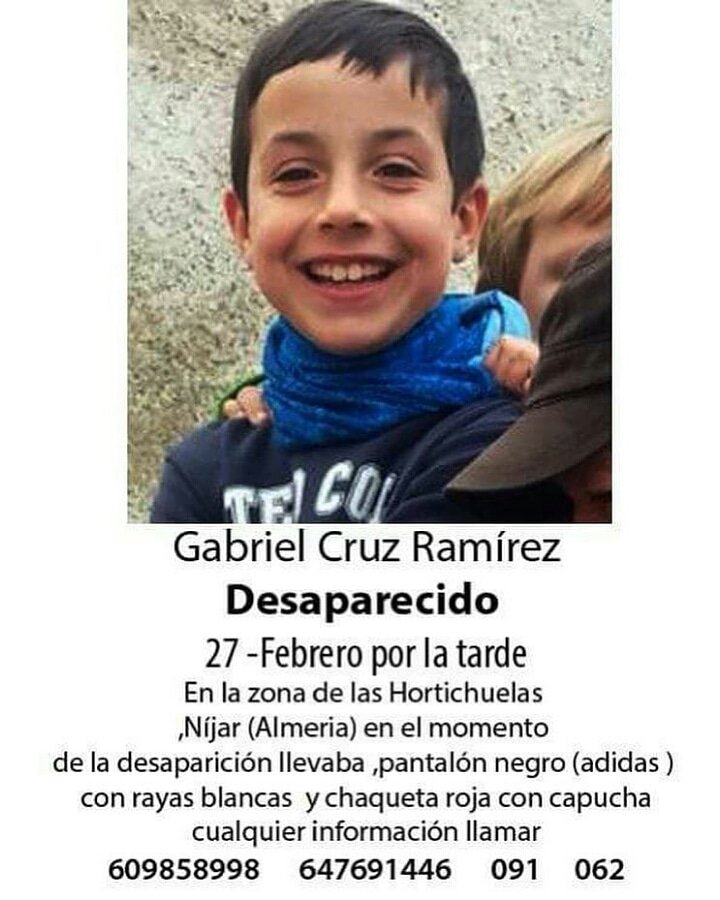 Gabriel Cruz Ramírez

Desaparecido

27 -Febrero por la tarde

En la zona de las Hortichuelas ,Níjar (Almeria) en el momento de la desaparición llevaba ,pantalón negro (adidas ) con rayas blancas y chaqueta roja con capucha cualquier información llamar

609858998 647691446 091 062